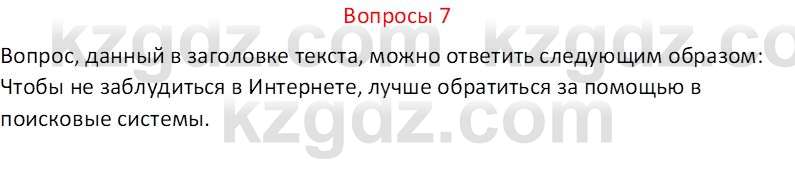 Вопросы 7

kzgdz.com kzgdz.co

Вопрос, данный в заголовке текста, можно ответить следующим образом: Чтобы не заблудиться в Интернете, лучше обратиться за помощью в поисковые системы.

kzgdz.com